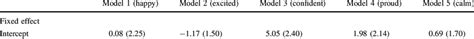 |  | Model 1 (happy) | Model 2 (excited) | Model 3 (confident) | Model 4 (proud) | Model 5 (calm) |
|---|---|---|---|---|---|
| Fixed effect |  |  |  |  |  |
| Intercept | 0.08 (2.25) | −1.17 (1.50) | 5.05 (2.40) | 1.98 (2.14) | 0.69 (1.70) |